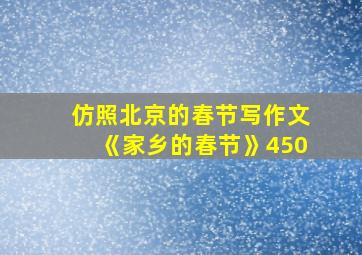 仿照北京的春节写作文《家乡的春节》450